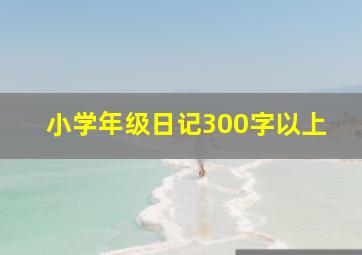 小学年级日记300字以上